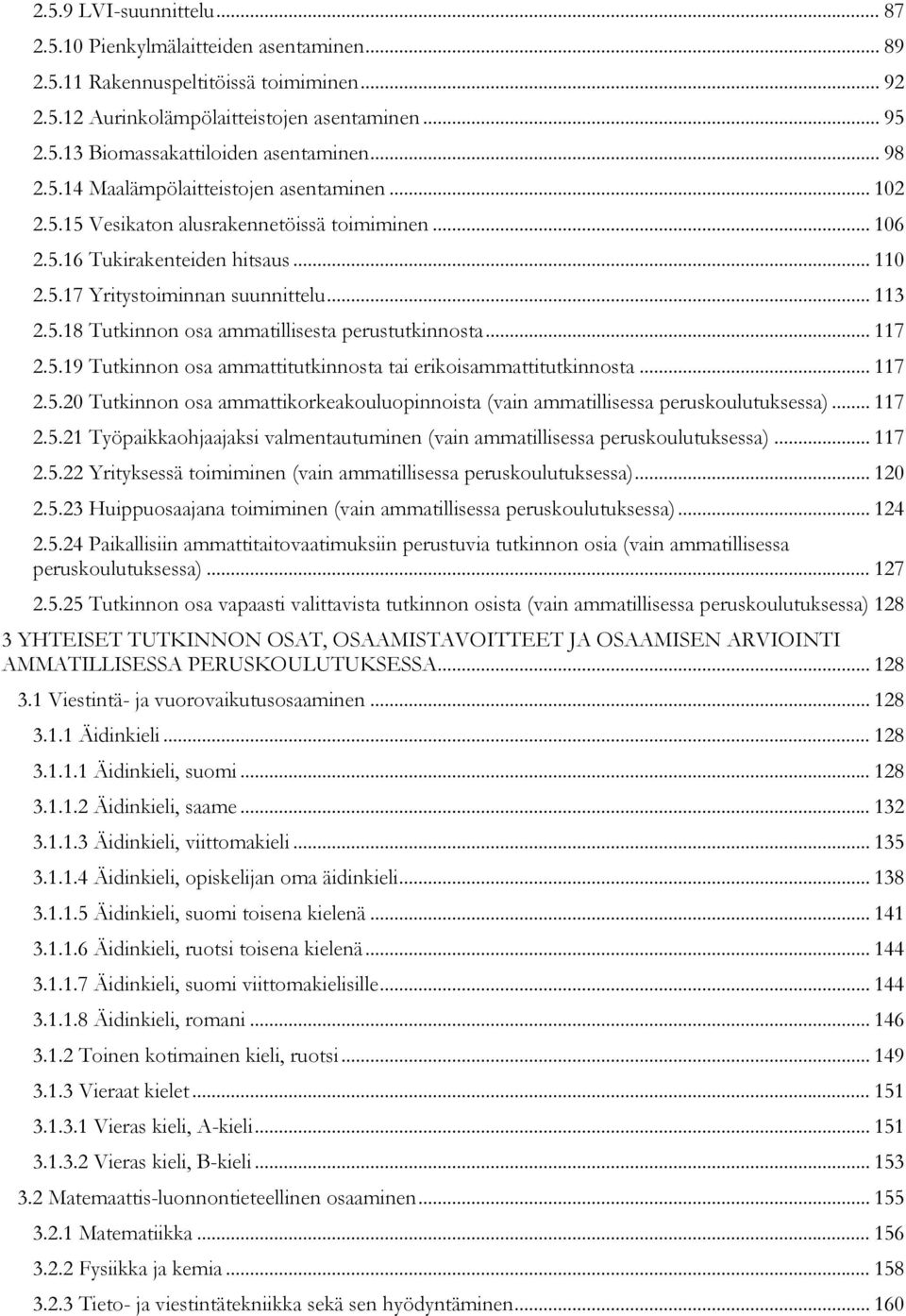 2.5.9 LVI-suunnittelu ... 87
2.5.10 Pienkylmälaitteiden asentaminen ... 89
2.5.11 Rakennuspeltitöissä toimiminen ... 92
2.5.12 Aurinkolämpölaitteistojen asentaminen ... 95
2.5.13 Biomassakattiloiden asentaminen ... 98
2.5.14 Maalämpölaitteistojen asentaminen ... 102
2.5.15 Vesikaton alusrakennetöissä toimiminen ... 106
2.5.16 Tukirakenteiden hitsaus ... 110
2.5.17 Yritystoiminnan suunnittelu ... 113
2.5.18 Tutkinnon osa ammatillisesta perustutkinnosta ... 117
2.5.19 Tutkinnon osa ammattitutkinnosta tai erikoisammattitutkinnosta ... 117
2.5.20 Tutkinnon osa ammattikorkeakouluopinnoista (vain ammatillisessa peruskoulutuksessa) ... 117
2.5.21 Työpaikkaohjaajaksi valmentautuminen (vain ammatillisessa peruskoulutuksessa) ... 117
2.5.22 Yrityksessä toimiminen (vain ammatillisessa peruskoulutuksessa) ... 120
2.5.23 Huippuosaajana toimiminen (vain ammatillisessa peruskoulutuksessa) ... 124
2.5.24 Paikallisiin ammattitaitovaatimuksiin perustuvia tutkinnon osia (vain ammatillisessa peruskoulutuksessa) ... 127
2.5.25 Tutkinnon osa vapaasti valittavista tutkinnon osista (vain ammatillisessa peruskoulutuksessa) 128

3 YHTEISET TUTKINNON OSAT, OSAAMISTAVOITTEET JA OSAAMISEN ARVIOINTI AMMATILLISESSA PERUSKOULUTUKSESSA ... 128
3.1 Viestintä- ja vuorovaikutusosaaminen ... 128
3.1.1 Äidinkieli ... 128
3.1.1.1 Äidinkieli, suomi ... 128
3.1.1.2 Äidinkieli, saame ... 132
3.1.1.3 Äidinkieli, viittomakieli ... 135
3.1.1.4 Äidinkieli, opiskelijan oma äidinkieli ... 138
3.1.1.5 Äidinkieli, suomi toisena kielenä ... 141
3.1.1.6 Äidinkieli, ruotsi toisena kielenä ... 144
3.1.1.7 Äidinkieli, suomi viittomakielisille ... 144
3.1.1.8 Äidinkieli, romani ... 146
3.1.2 Toinen kotimainen kieli, ruotsi ... 149
3.1.3 Vieraat kielet ... 151
3.1.3.1 Vieras kieli, A-kieli ... 151
3.1.3.2 Vieras kieli, B-kieli ... 153
3.2 Matemaattis-luonnontieteellinen osaaminen ... 155
3.2.1 Matematiikka ... 156
3.2.2 Fysiikka ja kemia ... 158
3.2.3 Tieto- ja viestintätekniikka sekä sen hyödyntäminen ... 160